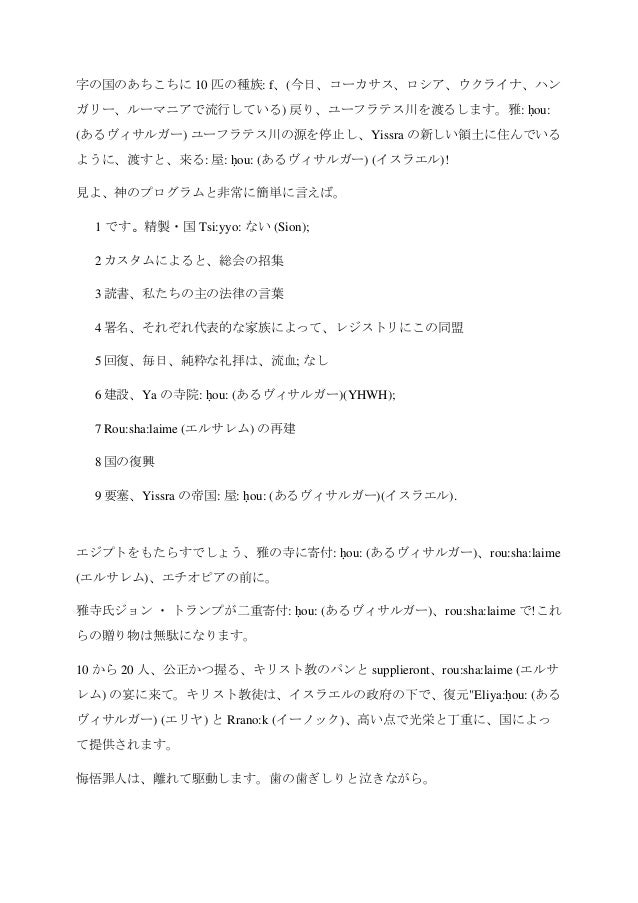 字の国のあちこちに 10 匹の種族: f、(今日、コーカサス、ロシア、ウクライナ、ハンガリー、ルーマニアで流行している) 戻り、ユーフラテス川を渡るします。雅: ḥou: (あるヴィサルガー) ユーフラテス川の源を停止し、Yissra の新しい領土に住んでいるように、渡すと、来る: 屋: ḥou: (あるヴィサルガー) (イスラエル)!

見よ、神のプログラムと非常に簡単に言えば。

1 です。精製・国 Tsi:yyo: ない (Sion);

2 カスタムによると、総会の招集

3 読書、私たちの主の法律の言葉

4 署名、それぞれ代表的な家族によって、レジストリにこの同盟

5 回復、毎日、純粋な礼拝は、流血; なし

6 建設、Ya の寺院: ḥou: (あるヴィサルガー)(YHWH);

7 Rou:sha:laime (エルサレム) の再建

8 国の復興

9 要塞、Yissra の帝国: 屋: ḥou: (あるヴィサルガー)(イスラエル).

エジプトをもたらすでしょう、雅の寺に寄付: ḥou: (あるヴィサルガー)、rou:sha:laime (エルサレム)、エチオピアの前に。

雅寺氏ジョン ・ トランプが二重寄付: ḥou: (あるヴィサルガー)、rou:sha:laime で! これらの贈り物は無駄になります。

10 から 20 人、公正かつ握る、キリスト教のパンと supplieront、rou:sha:laime (エルサレム) の宴に来て。キリスト教徒は、イスラエルの政府の下で、復元"Eliya:ḥou: (あるヴィサルガー) (エリヤ) と Rrano:k (イーノック)、高い点で光栄と丁重に、国によって提供されます。

悔悟罪人は、離れて駆動します。歯の歯ぎしりと泣きながら。